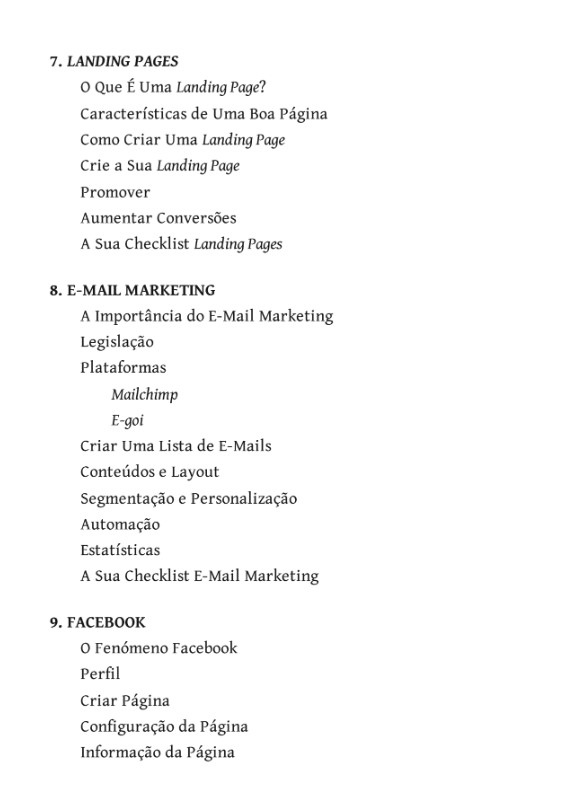 7. LANDING PAGES

O Que É Uma Landing Page?

Características de Uma Boa Página

Como Criar Uma Landing Page

Crie a Sua Landing Page

Promover

Aumentar Conversões

A Sua Checklist Landing Pages

8. E-MAIL MARKETING

A Importância do E-Mail Marketing

Legislação

Plataformas

Mailchimp

E-goi

Criar Uma Lista de E-Mails

Conteúdos e Layout

Segmentação e Personalização

Automação

Estatísticas

A Sua Checklist E-Mail Marketing

9. FACEBOOK

O Fenómeno Facebook

Perfil

Criar Página

Configuração da Página

Informação da Página